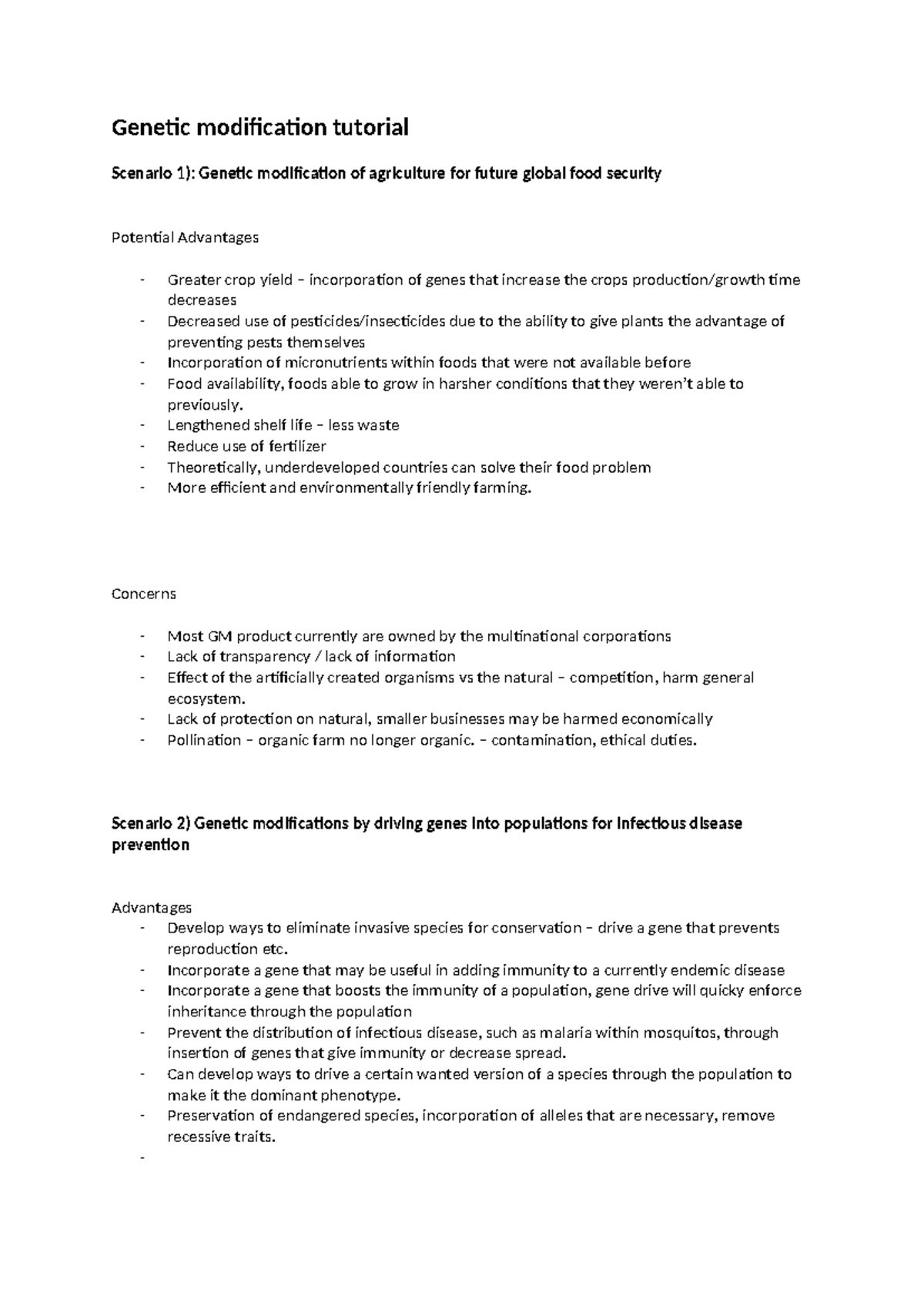 Genetic modification tutorial

Scenario 1): Genetic modification of agriculture for future global food security

Potential Advantages

- Greater crop yield – incorporation of genes that increase the crops production/growth time decreases
- Decreased use of pesticides/insecticides due to the ability to give plants the advantage of preventing pests themselves
- Incorporation of micronutrients within foods that were not available before
- Food availability, foods able to grow in harsher conditions that they weren't able to previously.
- Lengthened shelf life – less waste
- Reduce use of fertilizer
- Theoretically, underdeveloped countries can solve their food problem
- More efficient and environmentally friendly farming.

Concerns

- Most GM product currently are owned by the multinational corporations
- Lack of transparency / lack of information
- Effect of the artificially created organisms vs the natural – competition, harm general ecosystem.
- Lack of protection on natural, smaller businesses may be harmed economically
- Pollination – organic farm no longer organic. – contamination, ethical duties.

Scenario 2) Genetic modifications by driving genes into populations for infectious disease prevention

Advantages
- Develop ways to eliminate invasive species for conservation – drive a gene that prevents reproduction etc.
- Incorporate a gene that may be useful in adding immunity to a currently endemic disease
- Incorporate a gene that boosts the immunity of a population, gene drive will quicky enforce inheritance through the population
- Prevent the distribution of infectious disease, such as malaria within mosquitos, through insertion of genes that give immunity or decrease spread.
- Can develop ways to drive a certain wanted version of a species through the population to make it the dominant phenotype.
- Preservation of endangered species, incorporation of alleles that are necessary, remove recessive traits.
-